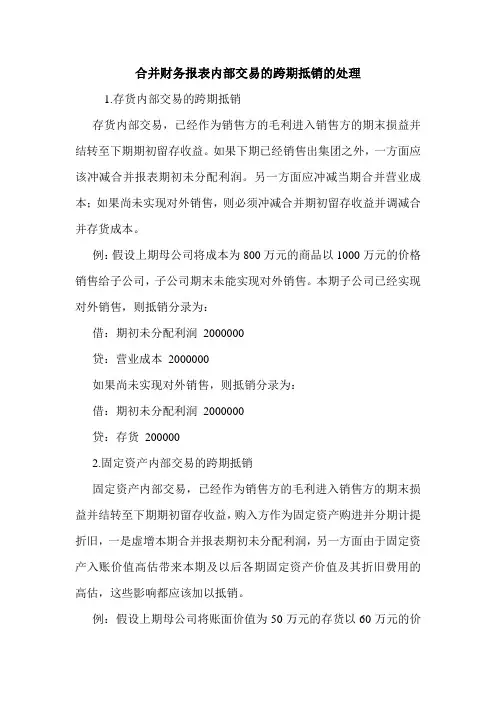 合并财务报表内部交易的跨期抵销的处理

1.存货内部交易的跨期抵销

存货内部交易，已经作为销售方的毛利进入销售方的期末损益并结转至下期期初留存收益。如果下期已经销售出集团之外，一方面应该冲减合并报表期初未分配利润。另一方面应冲减当期合并营业成本；如果尚未实现对外销售，则必须冲减合并期初留存收益并调减合并存货成本。

例：假设上期母公司将成本为 800 万元的商品以 1000 万元的价格销售给子公司，子公司期末未能实现对外销售。本期子公司已经实现对外销售，则抵销分录为：

借：期初未分配利润 2000000

贷：营业成本 2000000

如果尚未实现对外销售，则抵销分录为：

借：期初未分配利润 2000000

贷：存货 200000

2.固定资产内部交易的跨期抵销

固定资产内部交易，已经作为销售方的毛利进入销售方的期末损益并结转至下期期初留存收益，购入方作为固定资产购进并分期计提折旧，一是虚增本期合并报表期初未分配利润，另一方面由于固定资产入账价值高估带来本期及以后各期固定资产价值及其折旧费用的高估，这些影响都应该加以抵销。

例：假设上期母公司将账面价值为 50 万元的存货以 60 万元的价